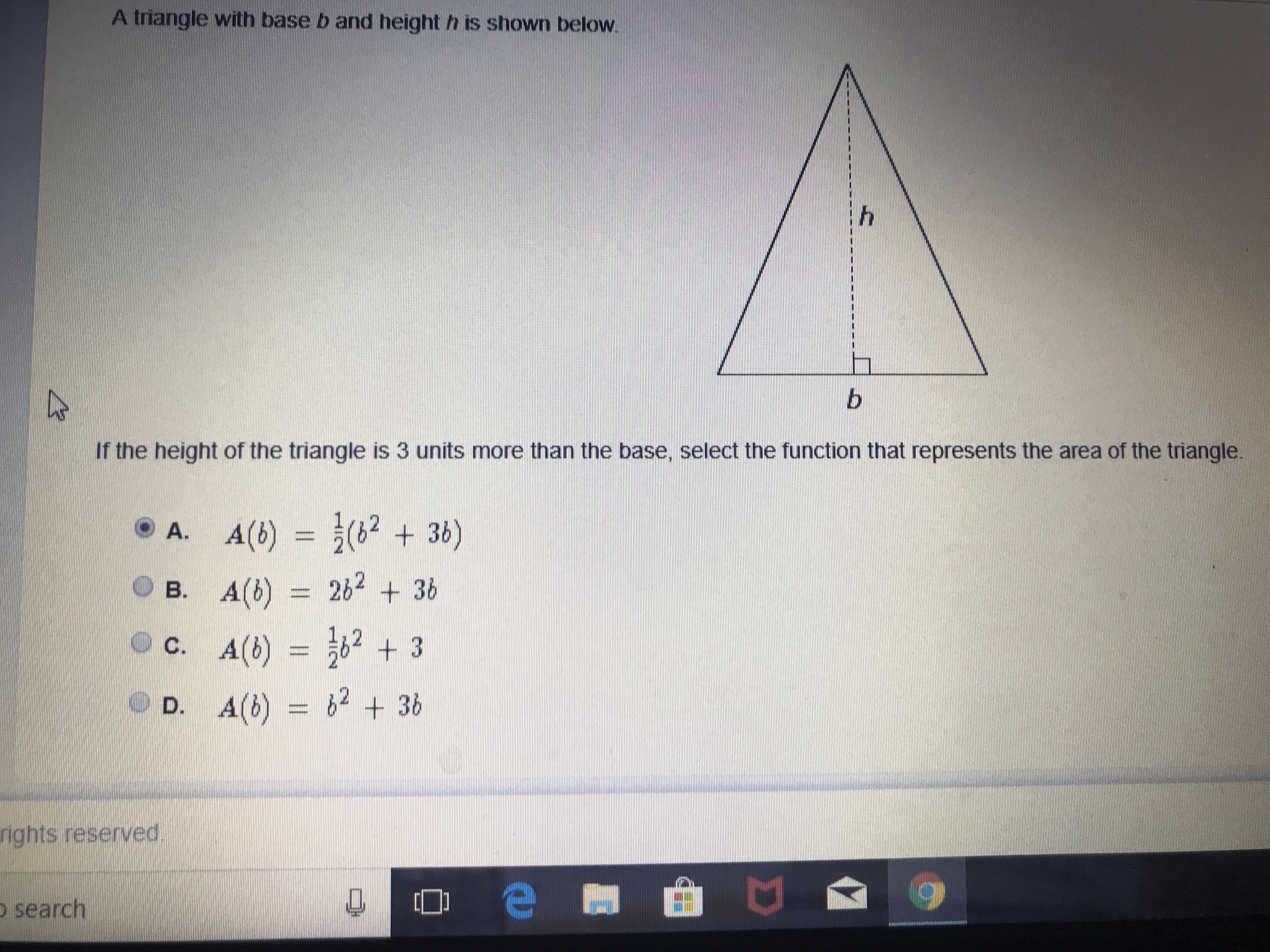 A triangle with base $b$ and height $h$ is shown below.

$h$

$b$

If the height of the triangle is 3 units more than the base, select the function that represents the area of the triangle.

A. $A(b) = \frac{1}{2}(b^2 + 3b)$

B. $A(b) = 2b^2 + 3b$

C. $A(b) = \frac{1}{2}b^2 + 3$

D. $A(b) = b^2 + 3b$

rights reserved.

search